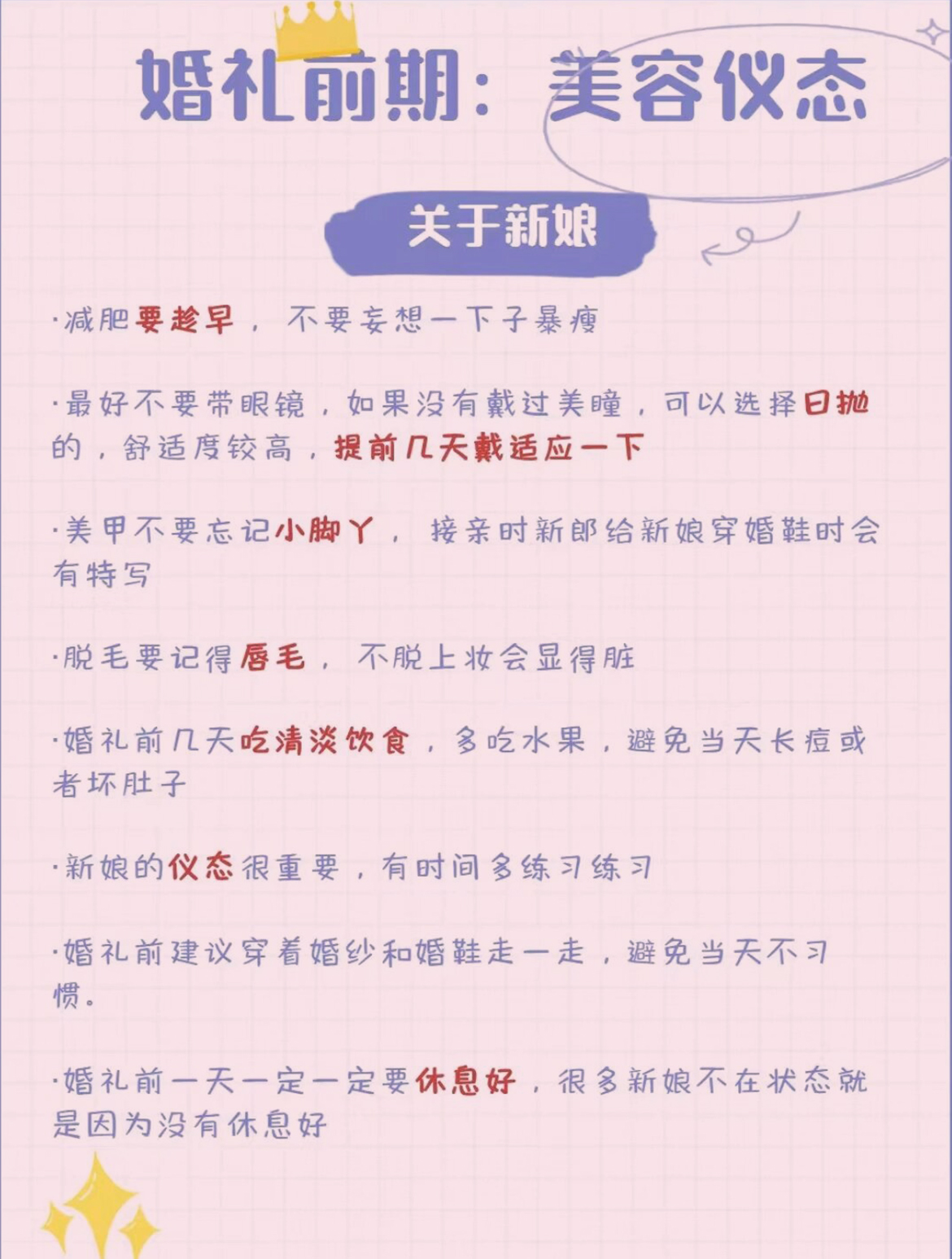 婚礼前期：美容仪态

关于新娘

·减肥要趁早，不要妄想一下子暴瘦

·最好不要带眼镜，如果没有戴过美瞳，可以选择日抛的，舒适度较高，提前几天戴适应一下

·美甲不要忘记小脚丫，接亲时新郎给新娘穿婚鞋时会有特写

·脱毛要记得唇毛，不脱上妆会显得脏

·婚礼前几天吃清淡饮食，多吃水果，避免当天长痘或者坏肚子

·新娘的仪态很重要，有时间多练习练习

·婚礼前建议穿着婚纱和婚鞋走一走，避免当天不习惯。

·婚礼前一天一定一定要休息好，很多新娘不在状态就是因为没有休息好